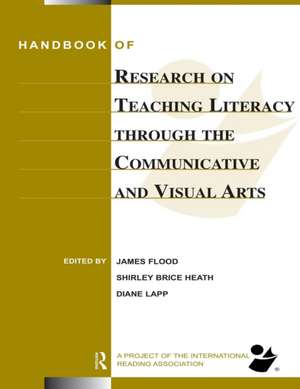 HANDBOOK OF

RESEARCH ON TEACHING LITERACY THROUGH THE COMMUNICATIVE AND VISUAL ARTS

EDITED BY JAMES FLOOD
SHIRLEY BRICE HEATH
DIANE LAPP

R

A PROJECT OF THE INTERNATIONAL READING ASSOCIATION